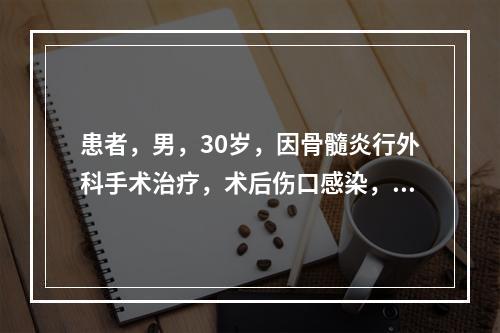 患者，男，30岁，因骨髓炎行外科手术治疗，术后伤口感染，...